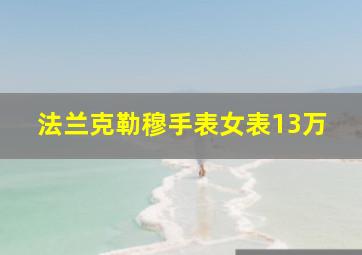 法兰克勒穆手表女表13万